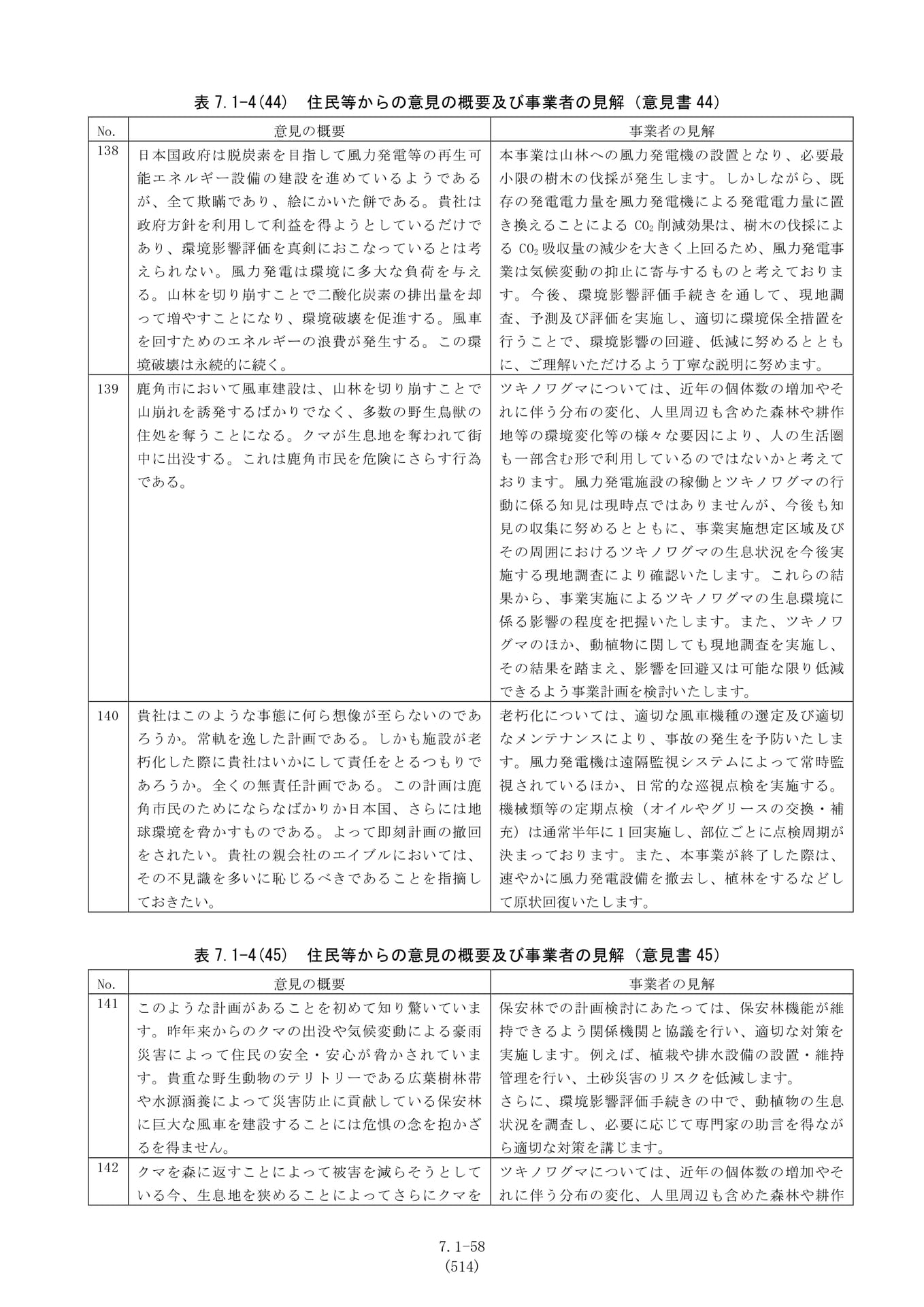 表7.1-4(44)　住民等からの意見の概要及び事業者の見解（意見書44）

| No. | 意見の概要 | 事業者の見解 |
|---|---|---|
| 138 | 日本国政府は脱炭素を目指して風力発電等の再生可能エネルギー設備の建設を進めているようであるが、全て欺瞞であり、絵にかいた餅である。貴社は政府方針を利用して利益を得ようとしているだけであり、環境影響評価を真剣におこなっているとは考えられない。風力発電は環境に多大な負荷を与える。山林を切り崩すことで二酸化炭素の排出量を却って増やすことになり、環境破壊を促進する。風車を回すためのエネルギーの浪費が発生する。この環境破壊は永続的に続く。 | 本事業は山林への風力発電機の設置となり、必要最小限の樹木の伐採が発生します。しかしながら、既存の発電電力量を風力発電機による発電電力量に置き換えることによる$CO_2$削減効果は、樹木の伐採による$CO_2$吸収量の減少を大きく上回るため、風力発電事業は気候変動の抑止に寄与するものと考えております。今後、環境影響評価手続きを通して、現地調査、予測及び評価を実施し、適切に環境保全措置を行うことで、環境影響の回避、低減に努めるとともに、ご理解いただけるよう丁寧な説明に努めます。 |
| 139 | 鹿角市において風車建設は、山林を切り崩すことで山崩れを誘発するばかりでなく、多数の野生鳥獣の住処を奪うことになる。クマが生息地を奪われて街中に出没する。これは鹿角市民を危険にさらす行為である。 | ツキノワグマについては、近年の個体数の増加やそれに伴う分布の変化、人里周辺も含めた森林や耕作地等の環境変化等の様々な要因により、人の生活圏も一部含む形で利用しているのではないかと考えております。風力発電施設の稼働とツキノワグマの行動に係る知見は現時点ではありませんが、今後も知見の収集に努めるとともに、事業実施想定区域及びその周囲におけるツキノワグマの生息状況を今後実施する現地調査により確認いたします。これらの結果から、事業実施によるツキノワグマの生息環境に係る影響の程度を把握いたします。また、ツキノワグマのほか、動植物に関しても現地調査を実施し、その結果を踏まえ、影響を回避又は可能な限り低減できるよう事業計画を検討いたします。 |
| 140 | 貴社はこのような事態に何ら想像が至らないのであろうか。常軌を逸した計画である。しかも施設が老朽化した際に貴社はいかにして責任をとるつもりであろうか。全くの無責任計画である。この計画は鹿角市民のためにならなばかりか日本国、さらには地球環境を脅かすものである。よって即刻計画の撤回をされたい。貴社の親会社のエイブルにおいては、その不見識を多いに恥じるべきであることを指摘しておきたい。 | 老朽化については、適切な風車機種の選定及び適切なメンテナンスにより、事故の発生を予防いたします。風力発電機は遠隔監視システムによって常時監視されているほか、日常的な巡視点検を実施する。機械類等の定期点検（オイルやグリースの交換・補充）は通常半年に1回実施し、部位ごとに点検周期が決まっております。また、本事業が終了した際は、速やかに風力発電設備を撤去し、植林をするなどして原状回復いたします。 |

表7.1-4(45)　住民等からの意見の概要及び事業者の見解（意見書45）

| No. | 意見の概要 | 事業者の見解 |
|---|---|---|
| 141 | このような計画があることを初めて知り驚いています。昨年来からのクマの出没や気候変動による豪雨災害によって住民の安全・安心が脅かされています。貴重な野生動物のテリトリーである広葉樹林帯や水源涵養によって災害防止に貢献している保安林に巨大な風車を建設することには危惧の念を抱かざるを得ません。 | 保安林での計画検討にあたっては、保安林機能が維持できるよう関係機関と協議を行い、適切な対策を実施します。例えば、植栽や排水設備の設置・維持管理を行い、土砂災害のリスクを低減します。さらに、環境影響評価手続きの中で、動植物の生息状況を調査し、必要に応じて専門家の助言を得ながら適切な対策を講じます。 |
| 142 | クマを森に返すことによって被害を減らそうとしている今、生息地を狭めることによってさらにクマを | ツキノワグマについては、近年の個体数の増加やそれに伴う分布の変化、人里周辺も含めた森林や耕作 |

7.1-58
(514)